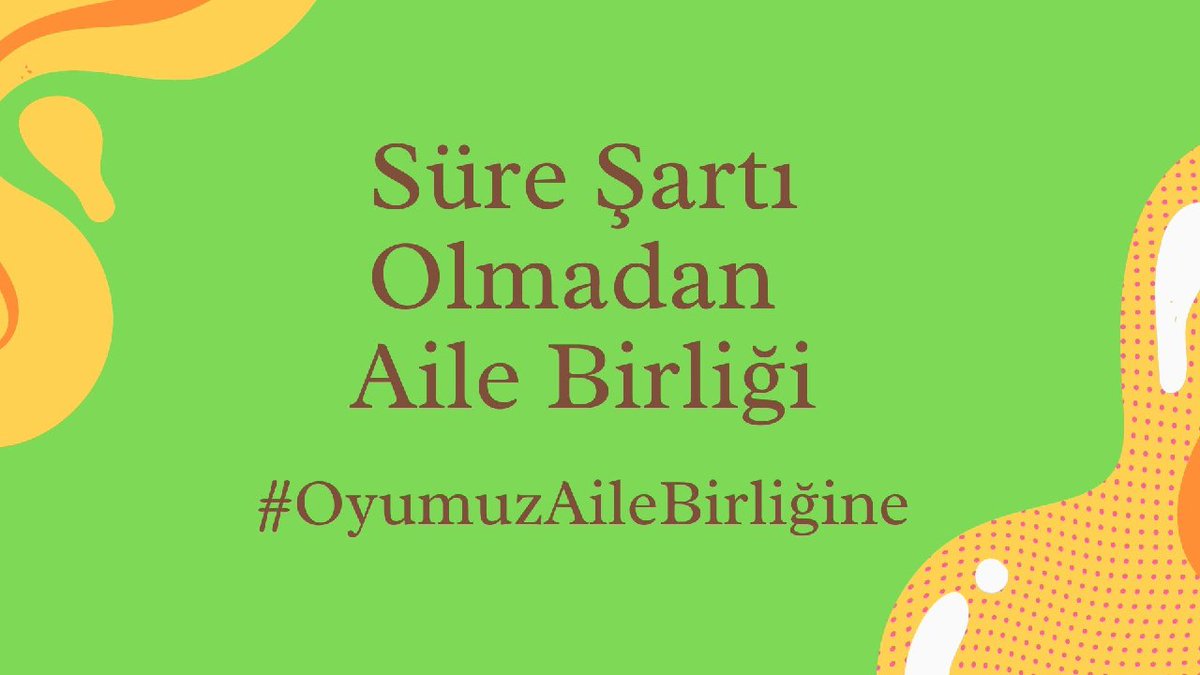 Süre Şartı
Olmadan
Aile Birliği

#OyumuzAileBirliğine